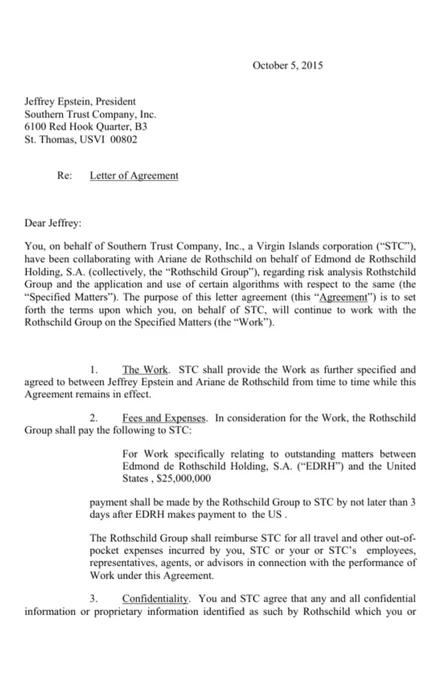 October 5, 2015

Jeffrey Epstein, President
Southern Trust Company, Inc.
6100 Red Hook Quarter, B3
St. Thomas, USVI 00802

Re: Letter of Agreement

Dear Jeffrey:

You, on behalf of Southern Trust Company, Inc., a Virgin Islands corporation ("STC"), have been collaborating with Ariane de Rothschild on behalf of Edmond de Rothschild Holding, S.A. (collectively, the "Rothschild Group"), regarding risk analysis Rothstchild Group and the application and use of certain algorithms with respect to the same (the "Specified Matters"). The purpose of this letter agreement (this "Agreement") is to set forth the terms upon which you, on behalf of STC, will continue to work with the Rothschild Group on the Specified Matters (the "Work").

1. The Work. STC shall provide the Work as further specified and agreed to between Jeffrey Epstein and Ariane de Rothschild from time to time while this Agreement remains in effect.

2. Fees and Expenses. In consideration for the Work, the Rothschild Group shall pay the following to STC:

For Work specifically relating to outstanding matters between Edmond de Rothschild Holding, S.A. ("EDRH") and the United States , $25,000,000

payment shall be made by the Rothschild Group to STC by not later than 3 days after EDRH makes payment to the US .

The Rothschild Group shall reimburse STC for all travel and other out-of-pocket expenses incurred by you, STC or your or STC's employees, representatives, agents, or advisors in connection with the performance of Work under this Agreement.

3. Confidentiality. You and STC agree that any and all confidential information or proprietary information identified as such by Rothschild which you or